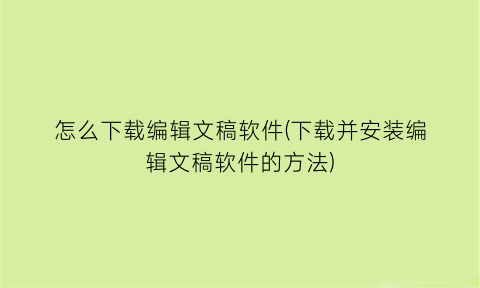 怎么下载编辑文稿软件(下载并安装编辑文稿软件的方法)